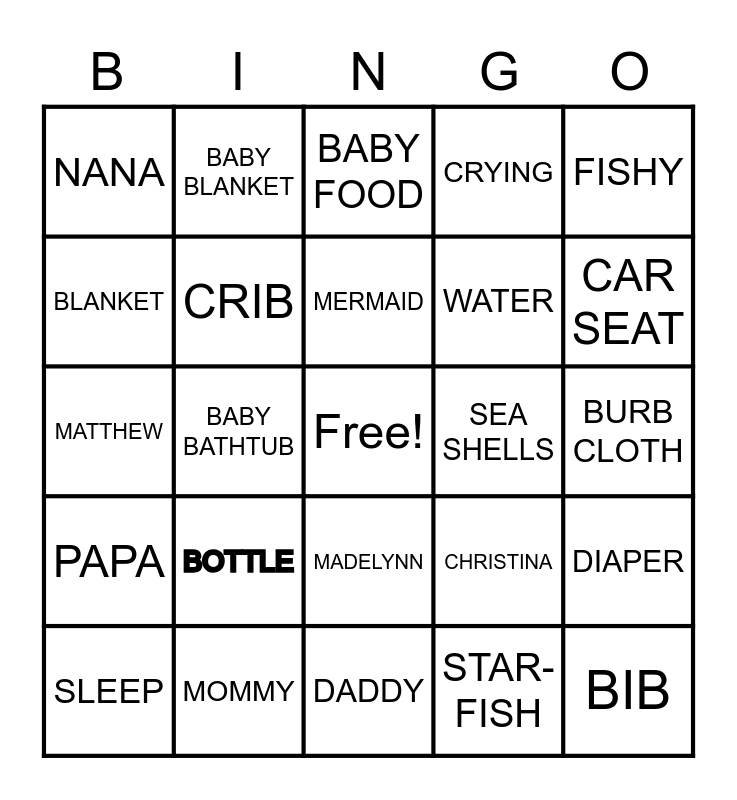 | B | I | N | G | O |
|---|---|---|---|---|
| NANA | BABY BLANKET | BABY FOOD | CRYING | FISHY |
| BLANKET | CRIB | MERMAID | WATER | CAR SEAT |
| MATTHEW | BABY BATHTUB | Free! | SEA SHELLS | BURB CLOTH |
| PAPA | BOTTLE | MADELYNN | CHRISTINA | DIAPER |
| SLEEP | MOMMY | DADDY | STAR-FISH | BIB |